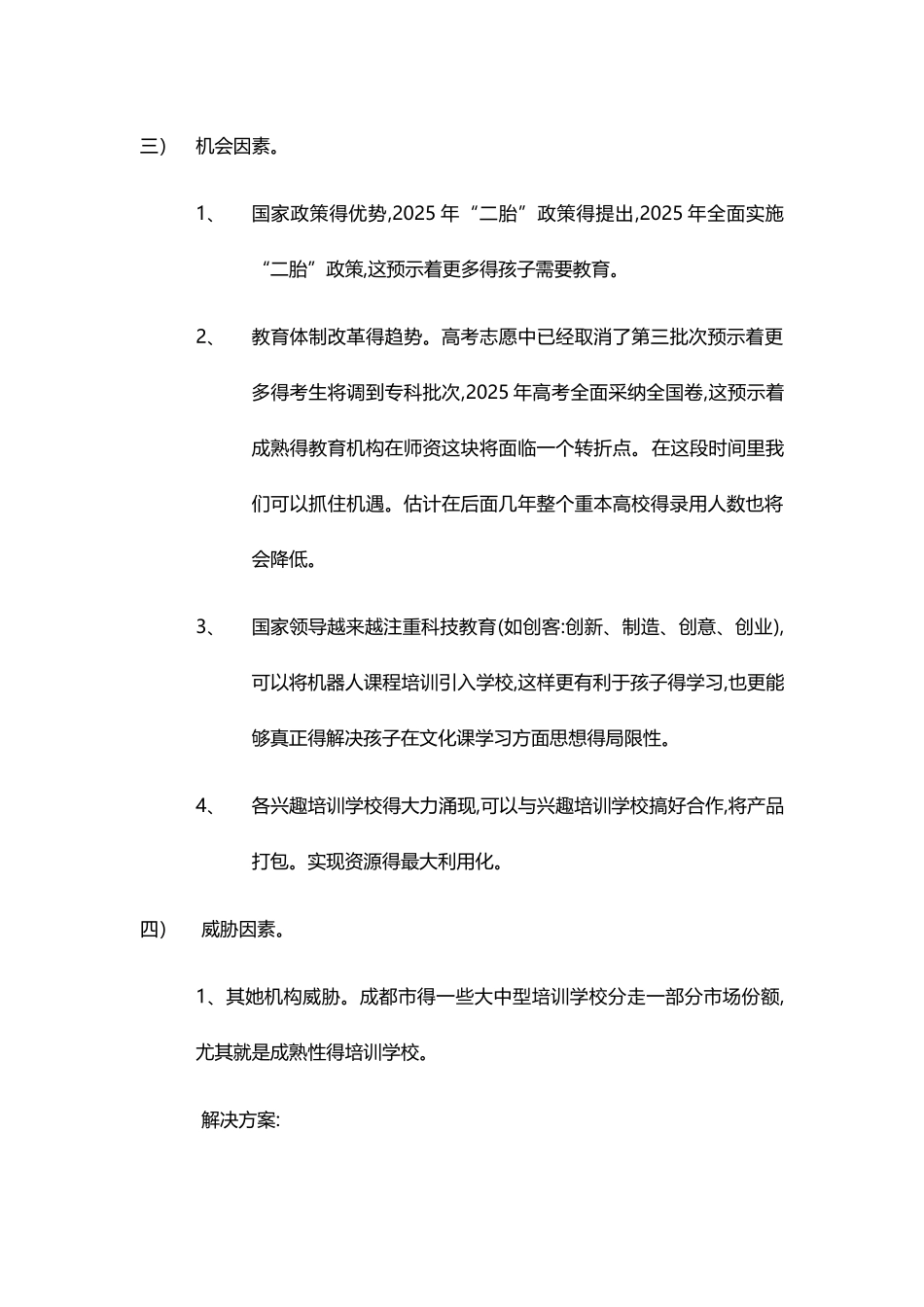 三） 机会因素。

1、 国家政策得优势,2025 年“二胎”政策得提出,2025 年全面实施“二胎”政策,这预示着更多得孩子需要教育。

2、 教育体制改革得趋势。高考志愿中已经取消了第三批次预示着更多得考生将调到专科批次,2025 年高考全面采纳全国卷,这预示着成熟得教育机构在师资这块将面临一个转折点。在这段时间里我们可以抓住机遇。估计在后面几年整个重本高校得录用人数也将会降低。

3、 国家领导越来越注重科技教育(如创客:创新、制造、创意、创业),可以将机器人课程培训引入学校,这样更有利于孩子得学习,也更能够真正得解决孩子在文化课学习方面思想得局限性。

4、 各兴趣培训学校得大力涌现,可以与兴趣培训学校搞好合作,将产品打包。实现资源得最大利用化。

四） 威胁因素。

1、其她机构威胁。成都市得一些大中型培训学校分走一部分市场份额,尤其就是成熟性得培训学校。

解决方案: